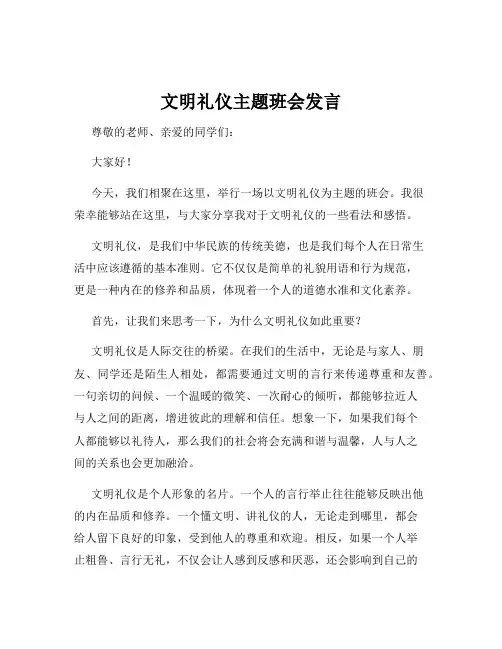 文明礼仪主题班会发言

尊敬的老师、亲爱的同学们：

大家好！

今天，我们相聚在这里，举行一场以文明礼仪为主题的班会。我很荣幸能够站在这里，与大家分享我对于文明礼仪的一些看法和感悟。

文明礼仪，是我们中华民族的传统美德，也是我们每个人在日常生活中应该遵循的基本准则。它不仅仅是简单的礼貌用语和行为规范，更是一种内在的修养和品质，体现着一个人的道德水准和文化素养。

首先，让我们来思考一下，为什么文明礼仪如此重要？

文明礼仪是人际交往的桥梁。在我们的生活中，无论是与家人、朋友、同学还是陌生人相处，都需要通过文明的言行来传递尊重和友善。一句亲切的问候、一个温暖的微笑、一次耐心的倾听，都能够拉近人与人之间的距离，增进彼此的理解和信任。想象一下，如果我们每个人都能够以礼待人，那么我们的社会将会充满和谐与温馨，人与人之间的关系也会更加融洽。

文明礼仪是个人形象的名片。一个人的言行举止往往能够反映出他的内在品质和修养。一个懂文明、讲礼仪的人，无论走到哪里，都会给人留下良好的印象，受到他人的尊重和欢迎。相反，如果一个人举止粗鲁、言行无礼，不仅会让人感到反感和厌恶，还会影响到自己的